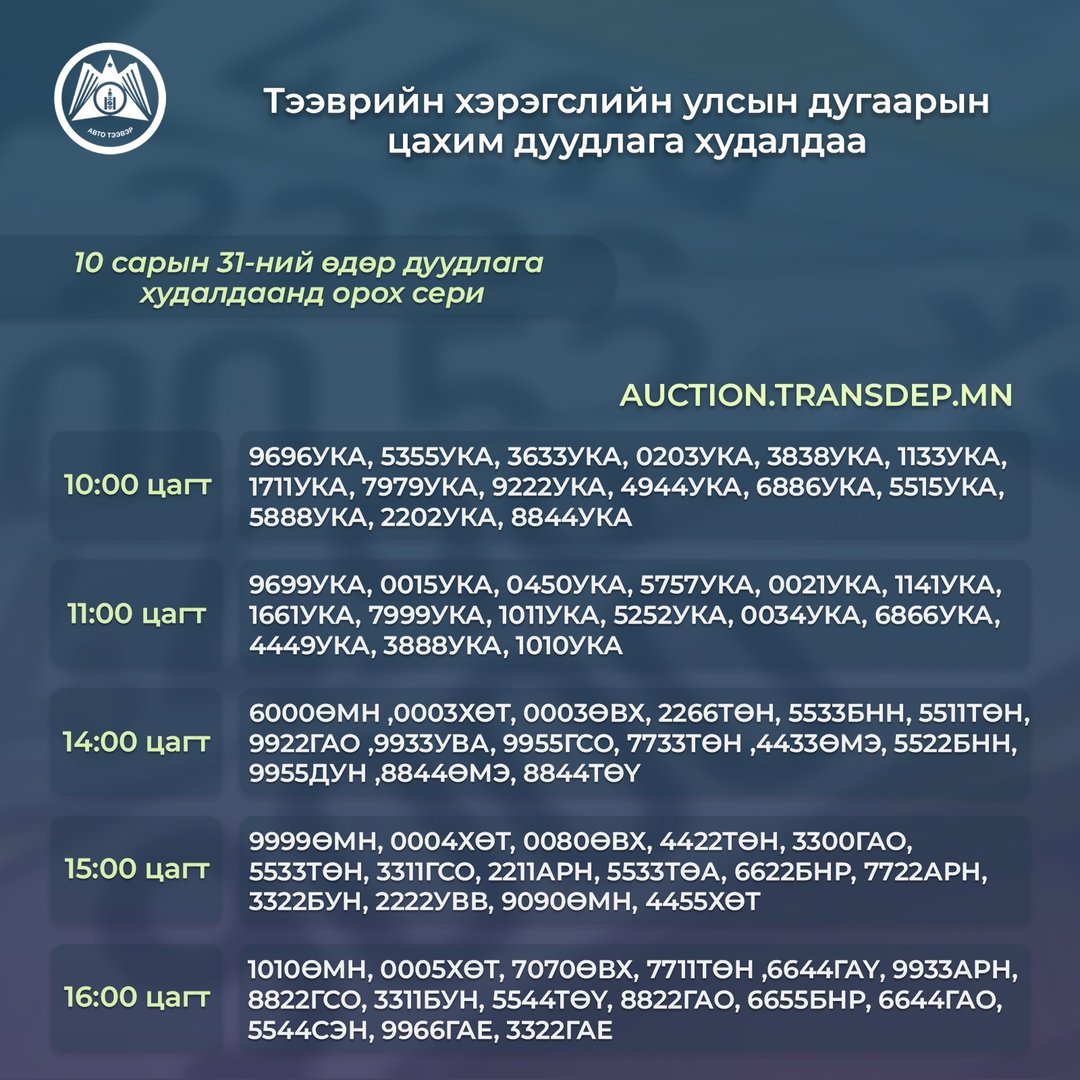 АВТО ТЭЭВЭР

Тээврийн хэрэгслийн улсын дугаарын цахим дуудлага худалдаа

10 сарын 31-ний өдөр дуудлага худалдаанд орох сери

AUCTION.TRANSDEP.MN

10:00 цагт
9696УКА, 5355УКА, 3633УКА, 0203УКА, 3838УКА, 1133УКА, 1711УКА, 7979УКА, 9222УКА, 4944УКА, 6886УКА, 5515УКА, 5888УКА, 2202УКА, 8844УКА

11:00 цагт
9699УКА, 0015УКА, 0450УКА, 5757УКА, 0021УКА, 1141УКА, 1661УКА, 7999УКА, 1011УКА, 5252УКА, 0034УКА, 6866УКА, 4449УКА, 3888УКА, 1010УКА

14:00 цагт
6000ӨМН ,0003ХӨТ, 0003ӨВХ, 2266ТӨН, 5533БНН, 5511ТӨН, 9922ГАО ,9933УВА, 9955ГСО, 7733ТӨН ,4433ӨМЭ, 5522БНН, 9955ДУН ,8844ӨМЭ, 8844ТӨҮ

15:00 цагт
9999ӨМН, 0004ХӨТ, 0080ӨВХ, 4422ТӨН, 3300ГАО, 5533ТӨН, 3311ГСО, 2211АРН, 5533ТӨА, 6622БНР, 7722АРН, 3322БУН, 2222УВВ, 9090ӨМН, 4455ХӨТ

16:00 цагт
1010ӨМН, 0005ХӨТ, 7070ӨВХ, 7711ТӨН ,6644ГАҮ, 9933АРН, 8822ГСО, 3311БУН, 5544ТӨҮ, 8822ГАО, 6655БНР, 6644ГАО, 5544СЭН, 9966ГАЕ, 3322ГАЕ